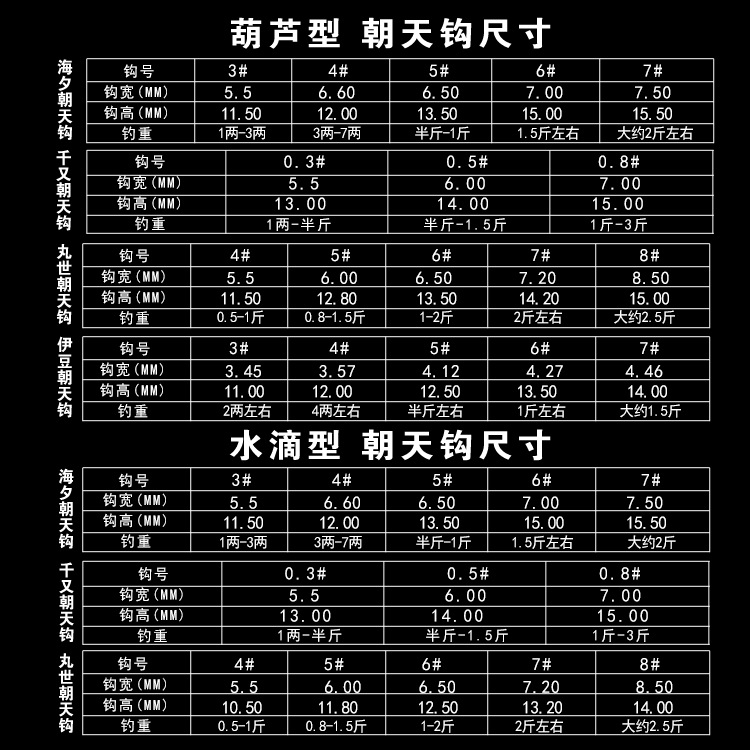 葫芦型 朝天钩尺寸

海夕朝天钩

| 钩号 | 3# | 4# | 5# | 6# | 7# |
|---|---|---|---|---|---|
| 钩宽(MM) | 5.5 | 6.60 | 6.50 | 7.00 | 7.50 |
| 钩高(MM) | 11.50 | 12.00 | 13.50 | 15.00 | 15.50 |
| 钓重 | 1两-3两 | 3两-7两 | 半斤-1斤 | 1.5斤左右 | 大约2斤左右 |

千又朝天钩

| 钩号 | 0.3# | 0.5# | 0.8# |
|---|---|---|---|
| 钩宽(MM) | 5.5 | 6.00 | 7.00 |
| 钩高(MM) | 13.00 | 14.00 | 15.00 |
| 钓重 | 1两-半斤 | 半斤-1.5斤 | 1斤-3斤 |

丸世朝天钩

| 钩号 | 4# | 5# | 6# | 7# | 8# |
|---|---|---|---|---|---|
| 钩宽(MM) | 5.5 | 6.00 | 6.50 | 7.20 | 8.50 |
| 钩高(MM) | 11.50 | 12.80 | 13.50 | 14.20 | 15.00 |
| 钓重 | 0.5-1斤 | 0.8-1.5斤 | 1-2斤 | 2斤左右 | 大约2.5斤 |

伊豆朝天钩

| 钩号 | 3# | 4# | 5# | 6# | 7# |
|---|---|---|---|---|---|
| 钩宽(MM) | 3.45 | 3.57 | 4.12 | 4.27 | 4.46 |
| 钩高(MM) | 11.00 | 12.00 | 12.50 | 13.50 | 14.00 |
| 钓重 | 2两左右 | 4两左右 | 半斤左右 | 1斤左右 | 大约1.5斤 |

水滴型 朝天钩尺寸

海夕朝天钩

| 钩号 | 3# | 4# | 5# | 6# | 7# |
|---|---|---|---|---|---|
| 钩宽(MM) | 5.5 | 6.60 | 6.50 | 7.00 | 7.50 |
| 钩高(MM) | 11.50 | 12.00 | 13.50 | 15.00 | 15.50 |
| 钓重 | 1两-3两 | 3两-7两 | 半斤-1斤 | 1.5斤左右 | 大约2斤 |

千又朝天钩

| 钩号 | 0.3# | 0.5# | 0.8# |
|---|---|---|---|
| 钩宽(MM) | 5.5 | 6.00 | 7.00 |
| 钩高(MM) | 13.00 | 14.00 | 15.00 |
| 钓重 | 1两-半斤 | 半斤-1.5斤 | 1斤-3斤 |

丸世朝天钩

| 钩号 | 4# | 5# | 6# | 7# | 8# |
|---|---|---|---|---|---|
| 钩宽(MM) | 5.5 | 6.00 | 6.50 | 7.20 | 8.50 |
| 钩高(MM) | 10.50 | 11.80 | 12.50 | 13.20 | 14.00 |
| 钓重 | 0.5-1斤 | 0.8-1.5斤 | 1-2斤 | 2斤左右 | 大约2.5斤 |